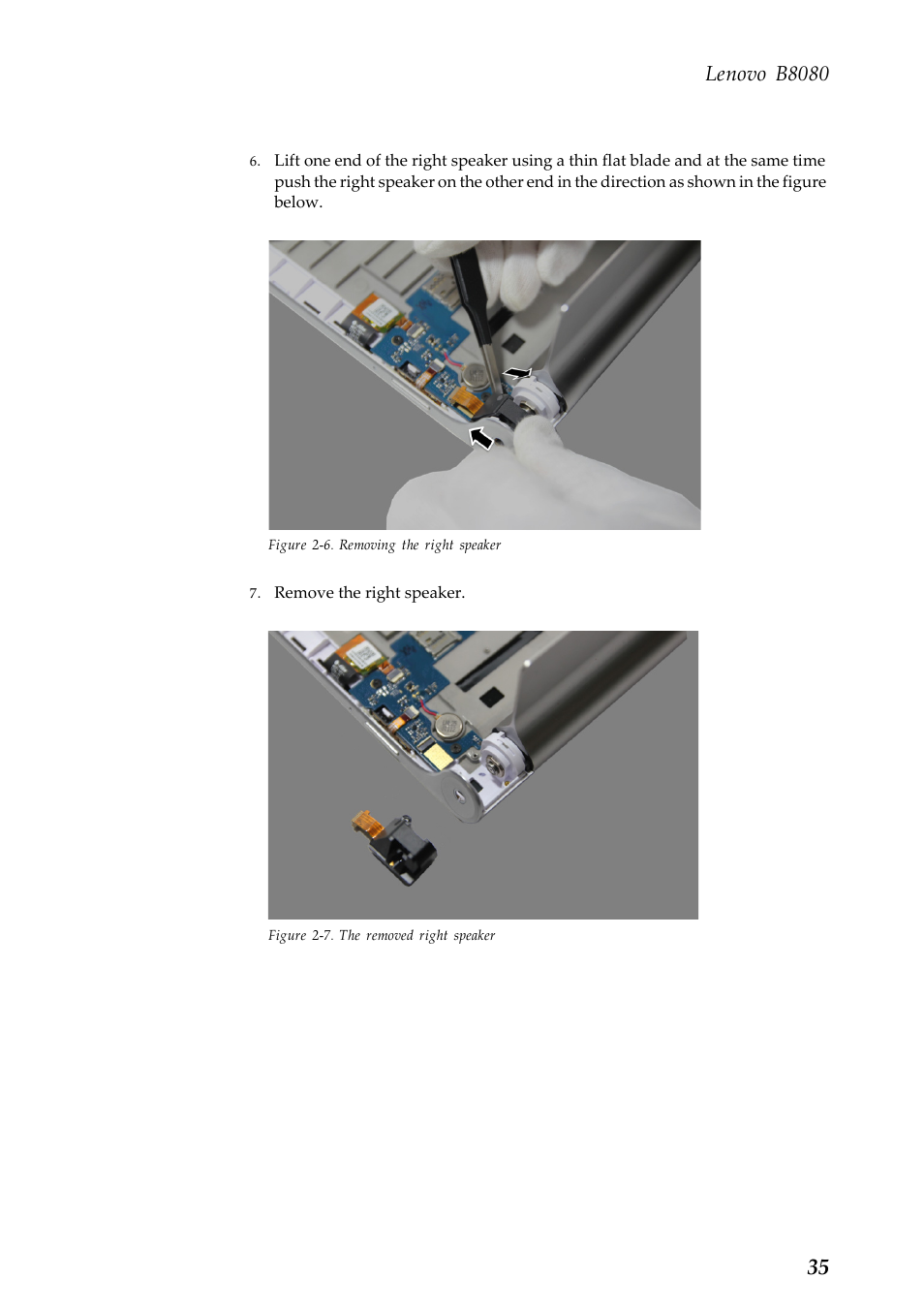 Lenovo B8080

6. Lift one end of the right speaker using a thin flat blade and at the same time push the right speaker on the other end in the direction as shown in the figure below.

Figure 2-6. Removing the right speaker

7. Remove the right speaker.

Figure 2-7. The removed right speaker

35